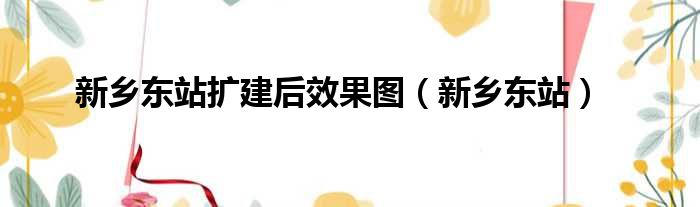 新乡东站扩建后效果图（新乡东站）